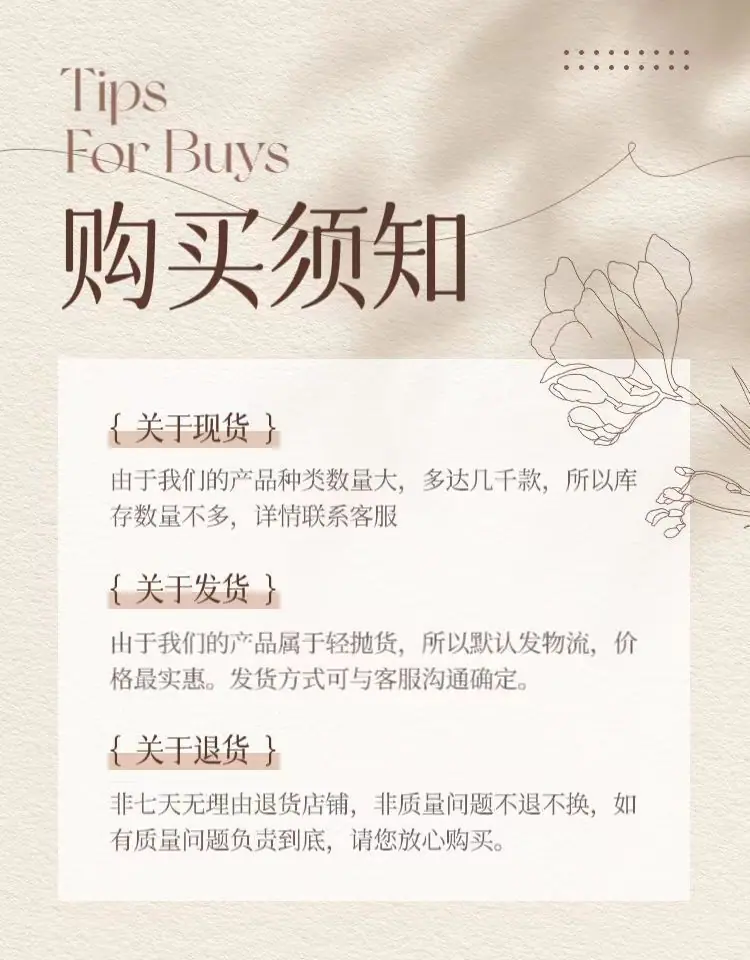 Tips
For Buys
购买须知

{ 关于现货 }

由于我们的产品种类数量大，多达几千款，所以库存数量不多，详情联系客服

{ 关于发货 }

由于我们的产品属于轻抛货，所以默认发物流，价格最实惠。发货方式可与客服沟通确定。

{ 关于退货 }

非七天无理由退货店铺，非质量问题不退不换，如有质量问题负责到底，请您放心购买。